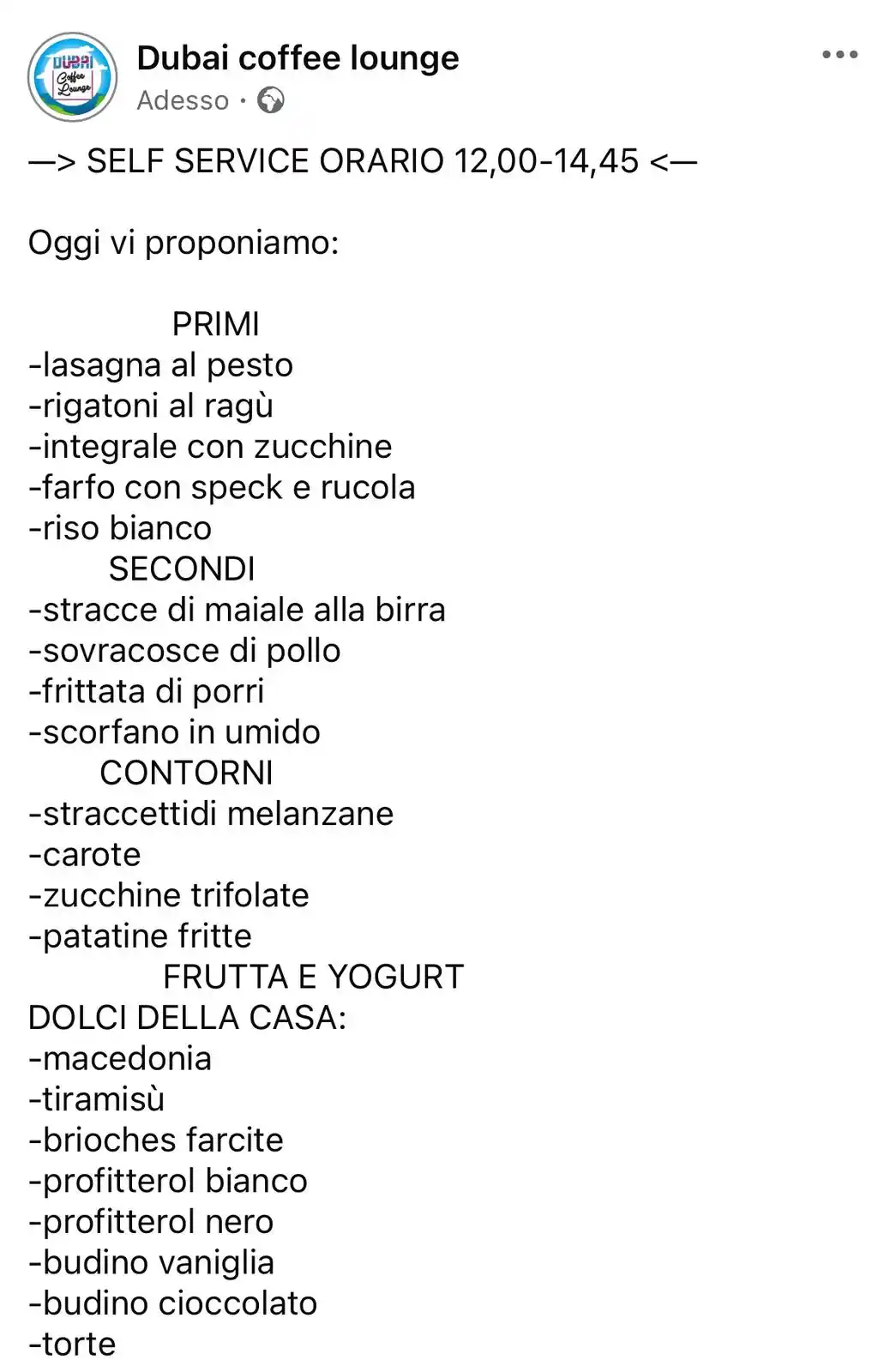 DUBAI Coffee Lounge

Dubai coffee lounge
Adesso ·

—> SELF SERVICE ORARIO 12,00-14,45 <—

Oggi vi proponiamo:

PRIMI
-lasagna al pesto
-rigatoni al ragù
-integrale con zucchine
-farfo con speck e rucola
-riso bianco
SECONDI
-stracce di maiale alla birra
-sovracosce di pollo
-frittata di porri
-scorfano in umido
CONTORNI
-straccettidi melanzane
-carote
-zucchine trifolate
-patatine fritte
FRUTTA E YOGURT
DOLCI DELLA CASA:
-macedonia
-tiramisù
-brioches farcite
-profitterol bianco
-profitterol nero
-budino vaniglia
-budino cioccolato
-torte